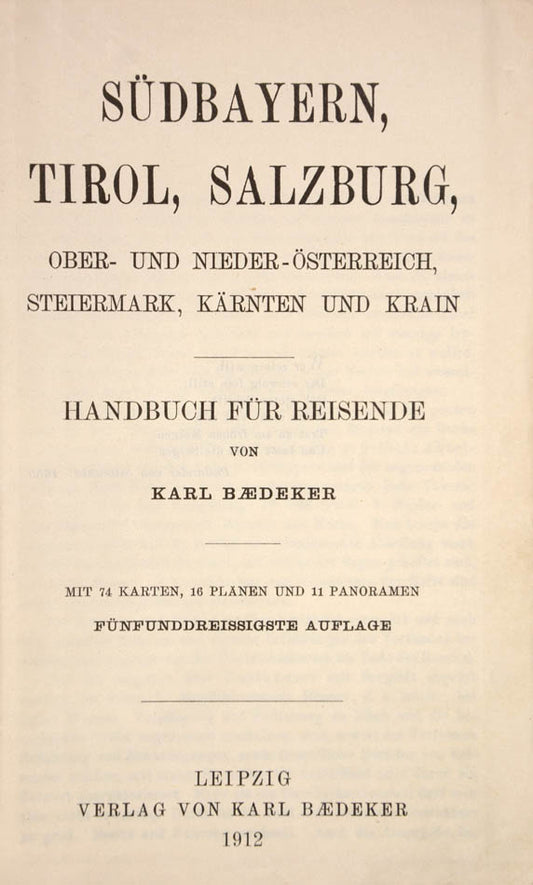 SÜDBAYERN,
TIROL, SALZBURG,
OBER- UND NIEDER-ÖSTERREICH, STEIERMARK, KÄRNTEN UND KRAIN

HANDBUCH FÜR REISENDE
VON
KARL BÆDEKER

MIT 74 KARTEN, 16 PLÄNEN UND 11 PANORAMEN
FÜNFUNDDREISSIGSTE AUFLAGE

LEIPZIG
VERLAG VON KARL BÆDEKER
1912